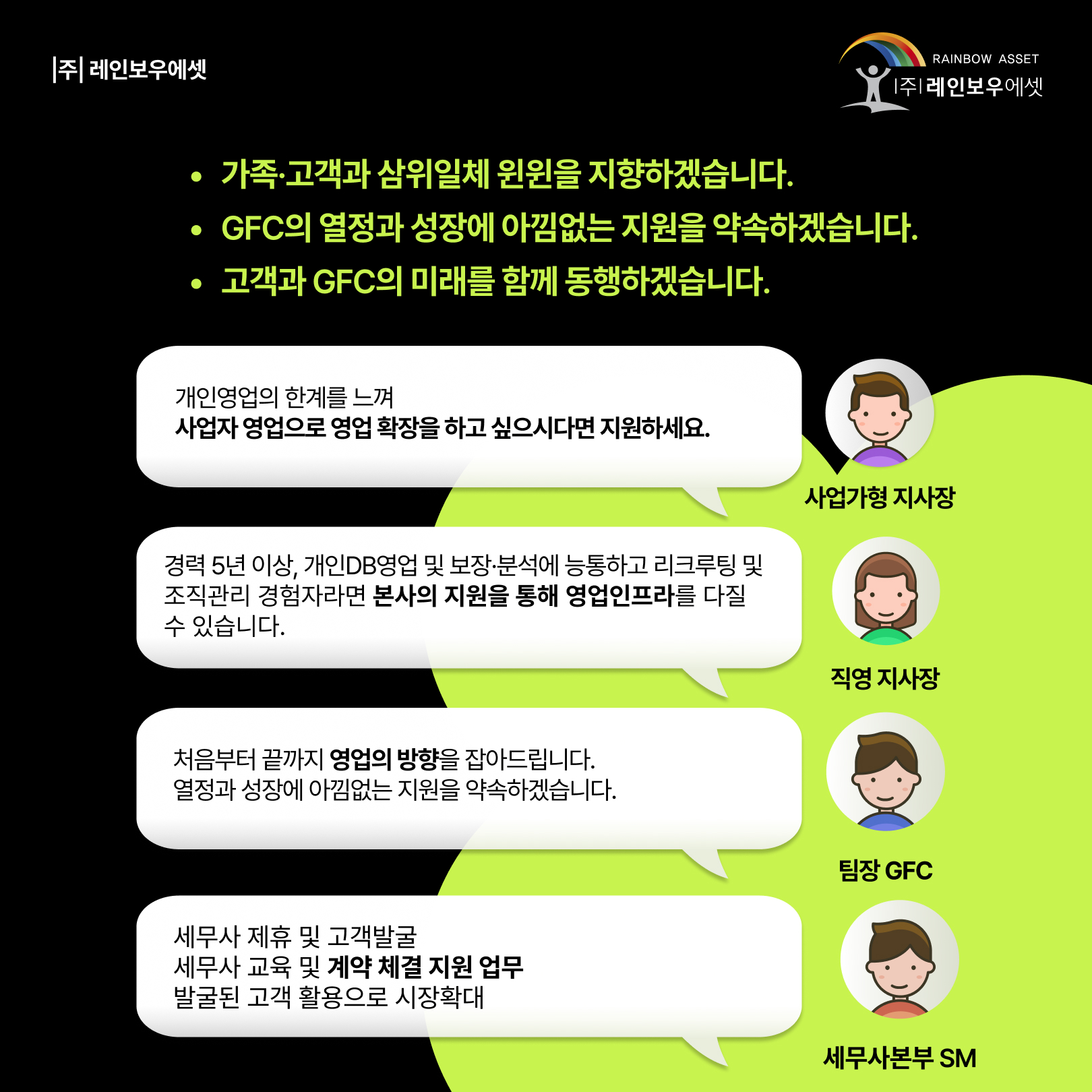 |주| 레인보우에셋

RAINBOW ASSET
|주| 레인보우에셋

• 가족·고객과 삼위일체 윈윈을 지향하겠습니다.
• GFC의 열정과 성장에 아낌없는 지원을 약속하겠습니다.
• 고객과 GFC의 미래를 함께 동행하겠습니다.

개인영업의 한계를 느껴
사업자 영업으로 영업 확장을 하고 싶으시다면 지원하세요.

사업가형 지사장

경력 5년 이상, 개인DB영업 및 보장·분석에 능통하고 리크루팅 및 조직관리 경험자라면 본사의 지원을 통해 영업인프라를 다질 수 있습니다.

직영 지사장

처음부터 끝까지 영업의 방향을 잡아드립니다.
열정과 성장에 아낌없는 지원을 약속하겠습니다.

팀장 GFC

세무사 제휴 및 고객발굴
세무사 교육 및 계약 체결 지원 업무
발굴된 고객 활용으로 시장확대

세무사본부 SM